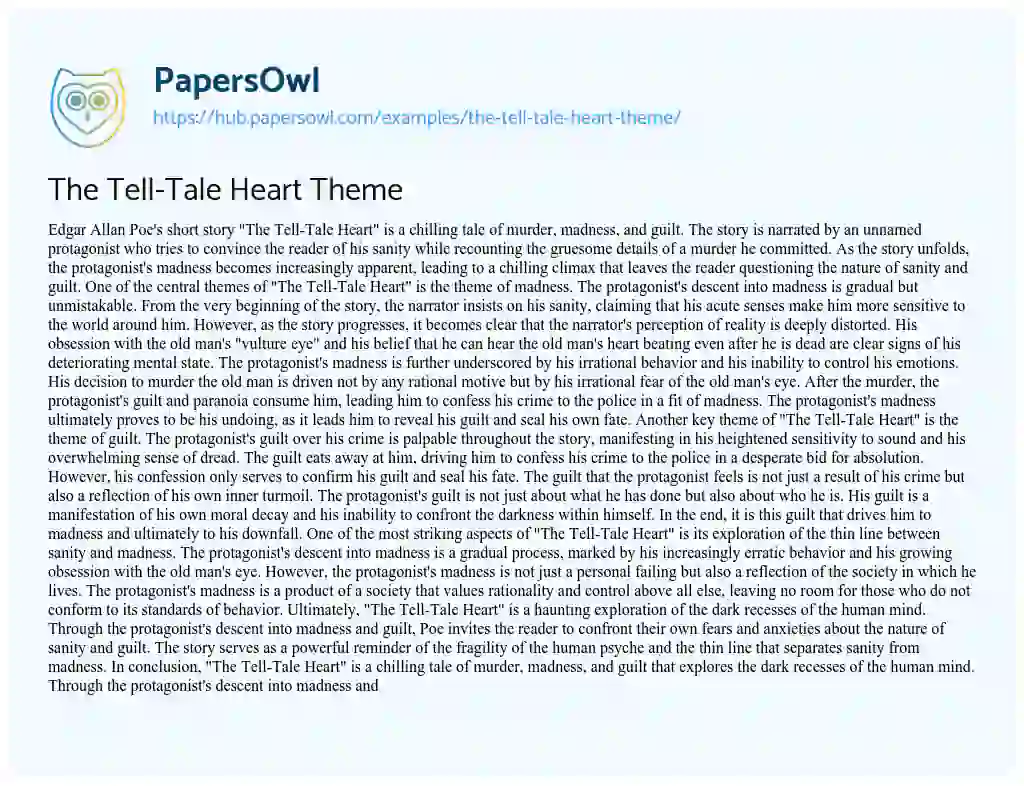 PapersOwl

https://hub.papersowl.com/examples/the-tell-tale-heart-theme/

The Tell-Tale Heart Theme

Edgar Allan Poe's short story "The Tell-Tale Heart" is a chilling tale of murder, madness, and guilt. The story is narrated by an unnamed protagonist who tries to convince the reader of his sanity while recounting the gruesome details of a murder he committed. As the story unfolds, the protagonist's madness becomes increasingly apparent, leading to a chilling climax that leaves the reader questioning the nature of sanity and guilt. One of the central themes of "The Tell-Tale Heart" is the theme of madness. The protagonist's descent into madness is gradual but unmistakable. From the very beginning of the story, the narrator insists on his sanity, claiming that his acute senses make him more sensitive to the world around him. However, as the story progresses, it becomes clear that the narrator's perception of reality is deeply distorted. His obsession with the old man's "vulture eye" and his belief that he can hear the old man's heart beating even after he is dead are clear signs of his deteriorating mental state. The protagonist's madness is further underscored by his irrational behavior and his inability to control his emotions. His decision to murder the old man is driven not by any rational motive but by his irrational fear of the old man's eye. After the murder, the protagonist's guilt and paranoia consume him, leading him to confess his crime to the police in a fit of madness. The protagonist's madness ultimately proves to be his undoing, as it leads him to reveal his guilt and seal his own fate. Another key theme of "The Tell-Tale Heart" is the theme of guilt. The protagonist's guilt over his crime is palpable throughout the story, manifesting in his heightened sensitivity to sound and his overwhelming sense of dread. The guilt eats away at him, driving him to confess his crime to the police in a desperate bid for absolution. However, his confession only serves to confirm his guilt and seal his fate. The guilt that the protagonist feels is not just a result of his crime but also a reflection of his own inner turmoil. The protagonist's guilt is not just about what he has done but also about who he is. His guilt is a manifestation of his own moral decay and his inability to confront the darkness within himself. In the end, it is this guilt that drives him to madness and ultimately to his downfall. One of the most striking aspects of "The Tell-Tale Heart" is its exploration of the thin line between sanity and madness. The protagonist's descent into madness is a gradual process, marked by his increasingly erratic behavior and his growing obsession with the old man's eye. However, the protagonist's madness is not just a personal failing but also a reflection of the society in which he lives. The protagonist's madness is a product of a society that values rationality and control above all else, leaving no room for those who do not conform to its standards of behavior. Ultimately, "The Tell-Tale Heart" is a haunting exploration of the dark recesses of the human mind. Through the protagonist's descent into madness and guilt, Poe invites the reader to confront their own fears and anxieties about the nature of sanity and guilt. The story serves as a powerful reminder of the fragility of the human psyche and the thin line that separates sanity from madness. In conclusion, "The Tell-Tale Heart" is a chilling tale of murder, madness, and guilt that explores the dark recesses of the human mind. Through the protagonist's descent into madness and